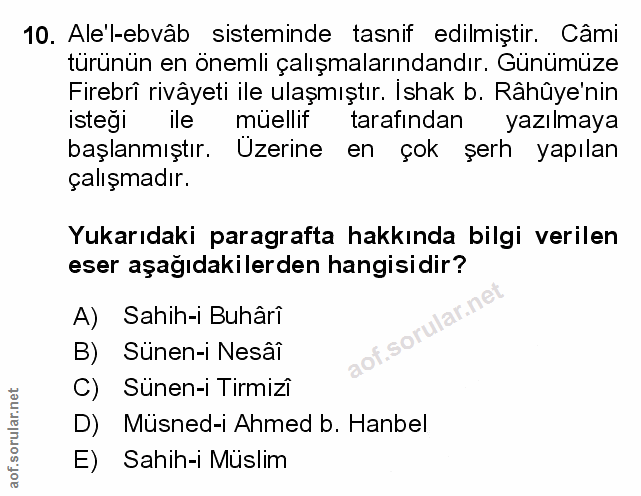 10. Ale'l-ebvâb sisteminde tasnif edilmiştir. Câmi türünün en önemli çalışmalarındandır. Günümüze Firebrî rivâyeti ile ulaşmıştır. İshak b. Râhûye'nin isteği ile müellif tarafından yazılmaya başlanmıştır. Üzerine en çok şerh yapılan çalışmadır.

Yukarıdaki paragrafta hakkında bilgi verilen eser aşağıdakilerden hangisidir?

A) Sahih-i Buhârî
B) Sünen-i Nesâî
C) Sünen-i Tirmizî
D) Müsned-i Ahmed b. Hanbel
E) Sahih-i Müslim

aof.sorular.net

aof.sorular.net